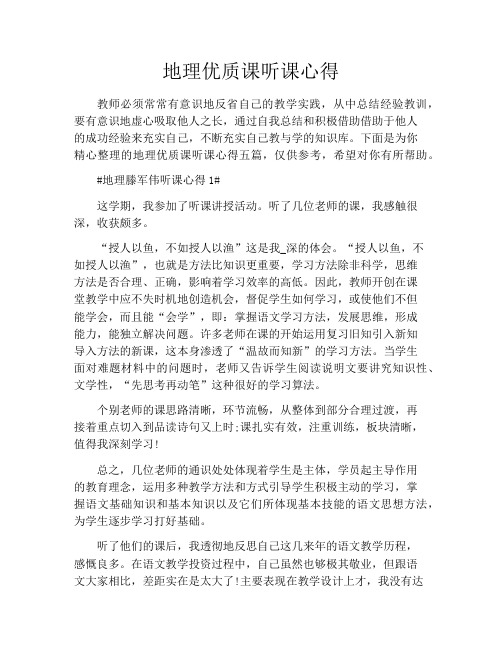 地理优质课听课心得

教师必须常常有意识地反省自己的教学实践，从中总结经验教训，要有意识地虚心吸取他人之长，通过自我总结和积极借助借助于他人的成功经验来充实自己，不断充实自己教与学的知识库。下面是为你精心整理的地理优质课听课心得五篇，仅供参考，希望对你有所帮助。

#地理滕军伟听课心得 1#

这学期，我参加了听课讲授活动。听了几位老师的课，我感触很深，收获颇多。

“授人以鱼，不如授人以渔”这是我_深的体会。“授人以鱼，不如授人以渔”，也就是方法比知识更重要，学习方法除非科学，思维方法是否合理、正确，影响着学习效率的高低。因此，教师开创在课堂教学中应不失时机地创造机会，督促学生如何学习，或使他们不但能学会，而且能“会学”，即：掌握语文学习方法，发展思维，形成能力，能独立解决问题。许多老师在课的开始运用复习旧知引入新知导入方法的新课，这本身渗透了“温故而知新”的学习方法。当学生面对难题材料中的问题时，老师又告诉学生阅读说明文要讲究知识性、文学性，“先思考再动笔”这种很好的学习算法。

个别老师的课思路清晰，环节流畅，从整体到部分合理过渡，再接着重点切入到品读诗句又上时;课扎实有效，注重训练，板块清晰，值得我深刻学习!

总之，几位老师的通识处处体现着学生是主体，学员起主导作用的教育理念，运用多种教学方法和方式引导学生积极主动的学习，掌握语文基础知识和基本知识以及它们所体现基本技能的语文思想方法，为学生逐步学习打好基础。

听了他们的课后，我透彻地反思自己这几来年的语文教学历程，感慨良多。在语文教学投资过程中，自己虽然也够极其敬业，但跟语文大家相比，差距实在是太大了!主要表现在教学设计上才，我没有达